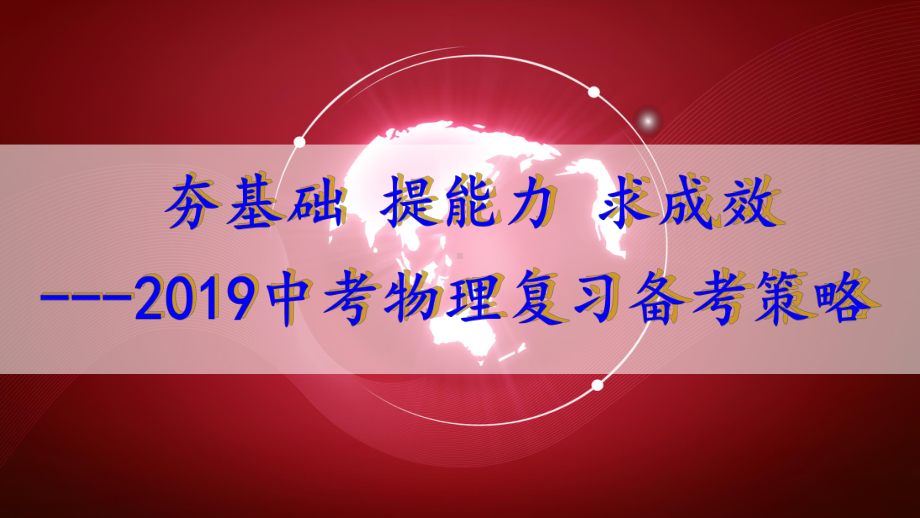 夯基础 提能力 求成效

---2019中考物理复习备考策略